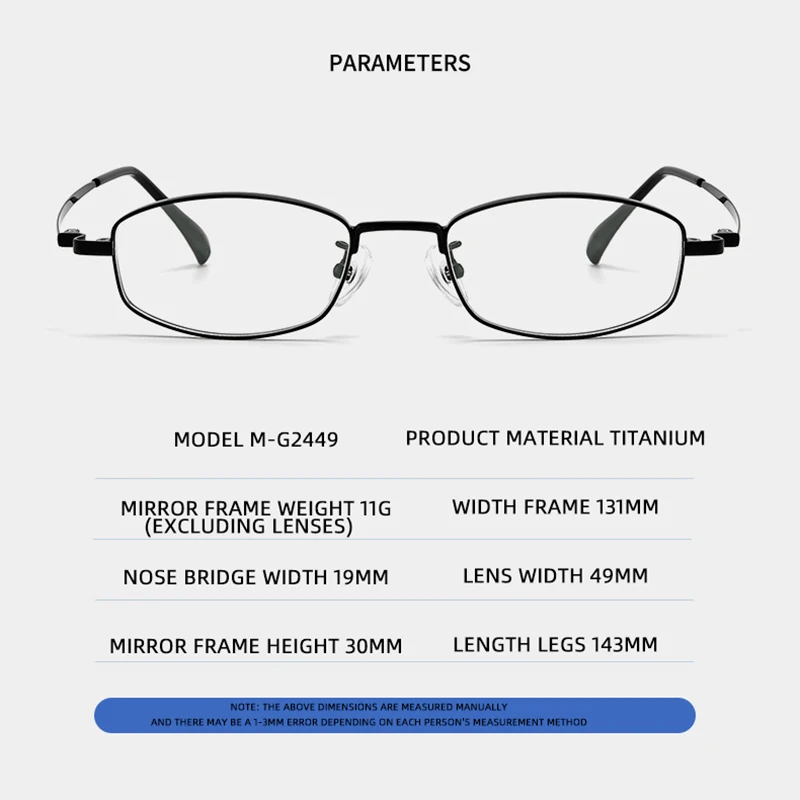 PARAMETERS

| MODEL M-G2449 | PRODUCT MATERIAL TITANIUM |
|---|---|
| MIRROR FRAME WEIGHT 11G (EXCLUDING LENSES) | WIDTH FRAME 131MM |
| NOSE BRIDGE WIDTH 19MM | LENS WIDTH 49MM |
| MIRROR FRAME HEIGHT 30MM | LENGTH LEGS 143MM |

NOTE: THE ABOVE DIMENSIONS ARE MEASURED MANUALLY AND THERE MAY BE A 1-3MM ERROR DEPENDING ON EACH PERSON'S MEASUREMENT METHOD